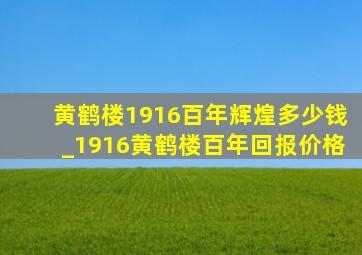 黄鹤楼1916百年辉煌多少钱_1916黄鹤楼百年回报价格